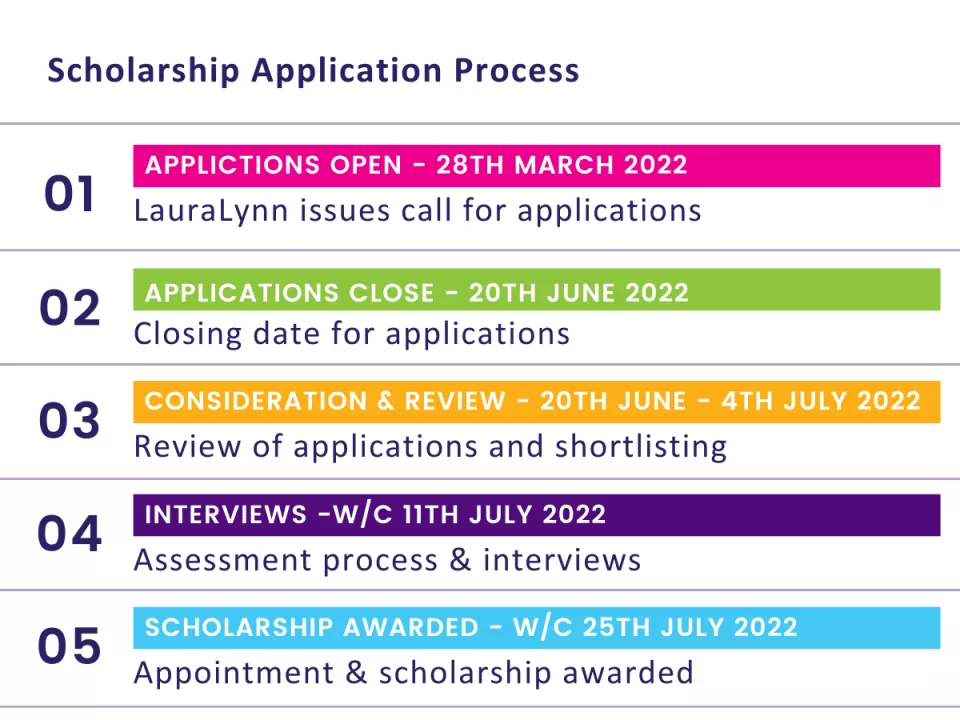 Scholarship Application Process

01
APPLICTIONS OPEN - 28TH MARCH 2022
LauraLynn issues call for applications

02
APPLICATIONS CLOSE - 20TH JUNE 2022
Closing date for applications

03
CONSIDERATION & REVIEW - 20TH JUNE - 4TH JULY 2022
Review of applications and shortlisting

04
INTERVIEWS -W/C 11TH JULY 2022
Assessment process & interviews

05
SCHOLARSHIP AWARDED - W/C 25TH JULY 2022
Appointment & scholarship awarded